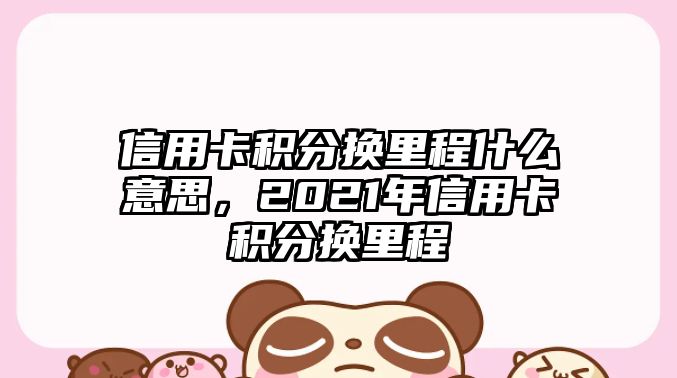 信用卡积分换里程什么意思，2021年信用卡积分换里程